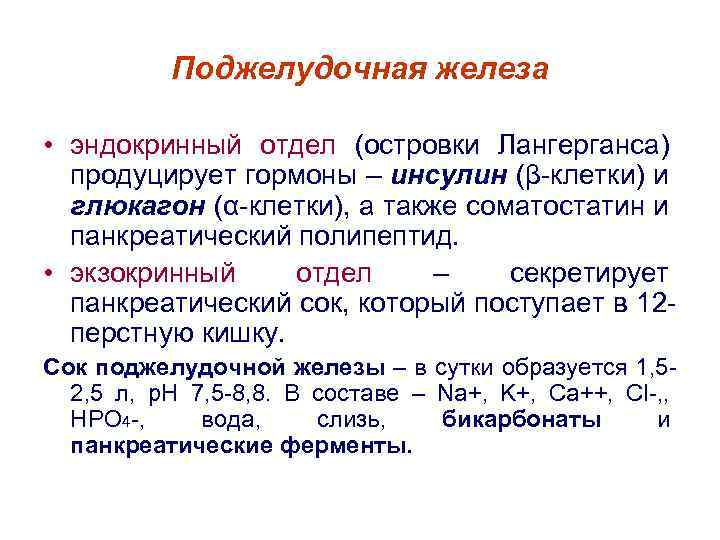 Поджелудочная железа

• эндокринный отдел (островки Лангерганса) продуцирует гормоны – инсулин (β-клетки) и глюкагон (α-клетки), а также соматостатин и панкреатический полипептид.

• экзокринный отдел – секретирует панкреатический сок, который поступает в 12-перстную кишку.

Сок поджелудочной железы – в сутки образуется 1,5-2,5 л, рН 7,5-8,8. В составе – Na+, K+, Ca++, Cl-,, $HPO_4$-, вода, слизь, бикарбонаты и панкреатические ферменты.